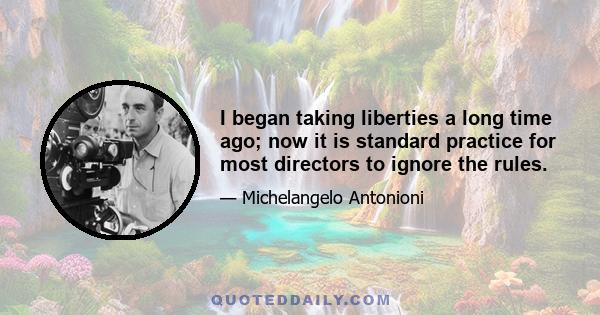 I began taking liberties a long time ago; now it is standard practice for most directors to ignore the rules.

— Michelangelo Antonioni

QUOTEDDAILY.COM